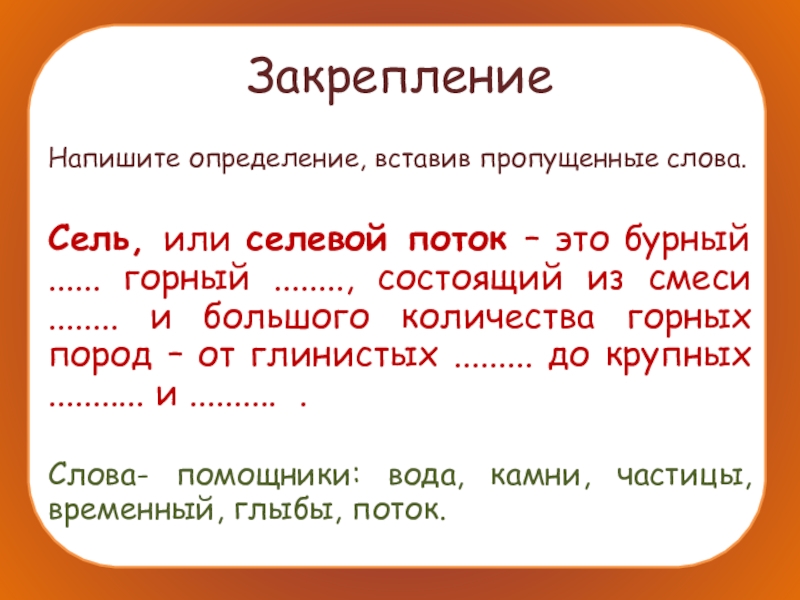 Закрепление

Напишите определение, вставив пропущенные слова.

Сель, или селевой поток – это бурный ...... горный ........, состоящий из смеси ........ и большого количества горных пород – от глинистых ......... до крупных ........... и .......... .

Слова- помощники: вода, камни, частицы, временный, глыбы, поток.